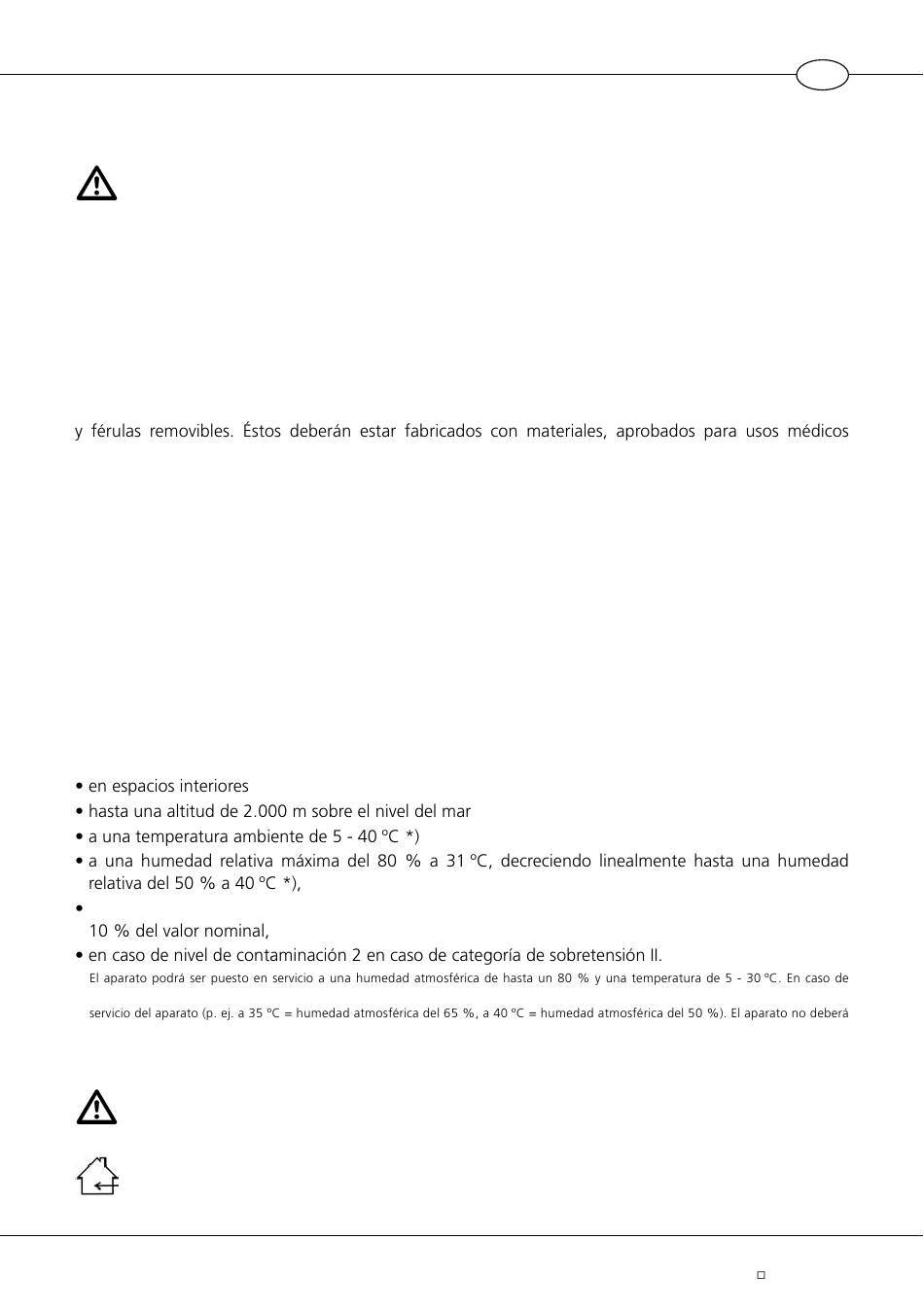 y férulas removibles. Éstos deberán estar fabricados con materiales, aprobados para usos médicos

• en espacios interiores
• hasta una altitud de 2.000 m sobre el nivel del mar
• a una temperatura ambiente de 5 - 40 ºC *)
• a una humedad relativa máxima del 80 % a 31 ºC, decreciendo linealmente hasta una humedad relativa del 50 % a 40 ºC *),
•
10 % del valor nominal,
• en caso de nivel de contaminación 2 en caso de categoría de sobretensión II.

El aparato podrá ser puesto en servicio a una humedad atmosférica de hasta un 80 % y una temperatura de 5 - 30 ºC. En caso de

servicio del aparato (p. ej. a 35 ºC = humedad atmosférica del 65 %, a 40 ºC = humedad atmosférica del 50 %). El aparato no deberá